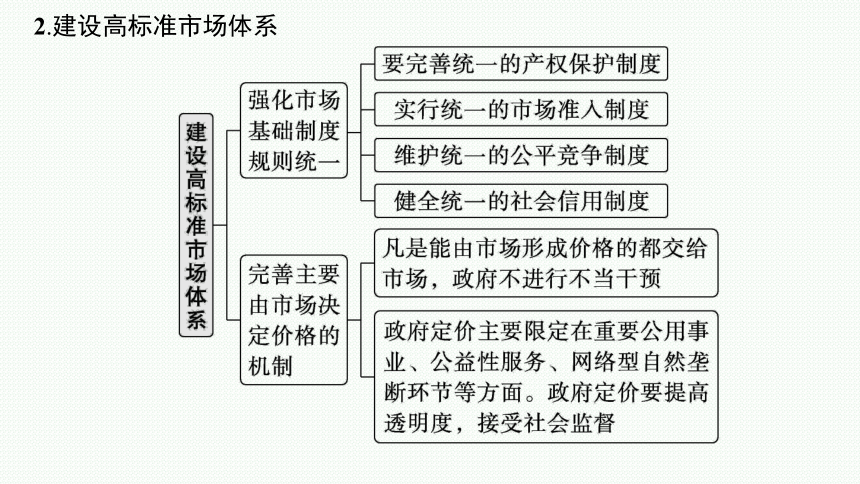 2.建设高标准市场体系

建设高标准市场体系

强化市场基础制度规则统一

要完善统一的产权保护制度

实行统一的市场准入制度

维护统一的公平竞争制度

健全统一的社会信用制度

完善主要由市场决定价格的机制

凡是能由市场形成价格的都交给市场，政府不进行不当干预

政府定价主要限定在重要公用事业、公益性服务、网络型自然垄断环节等方面。政府定价要提高透明度，接受社会监督